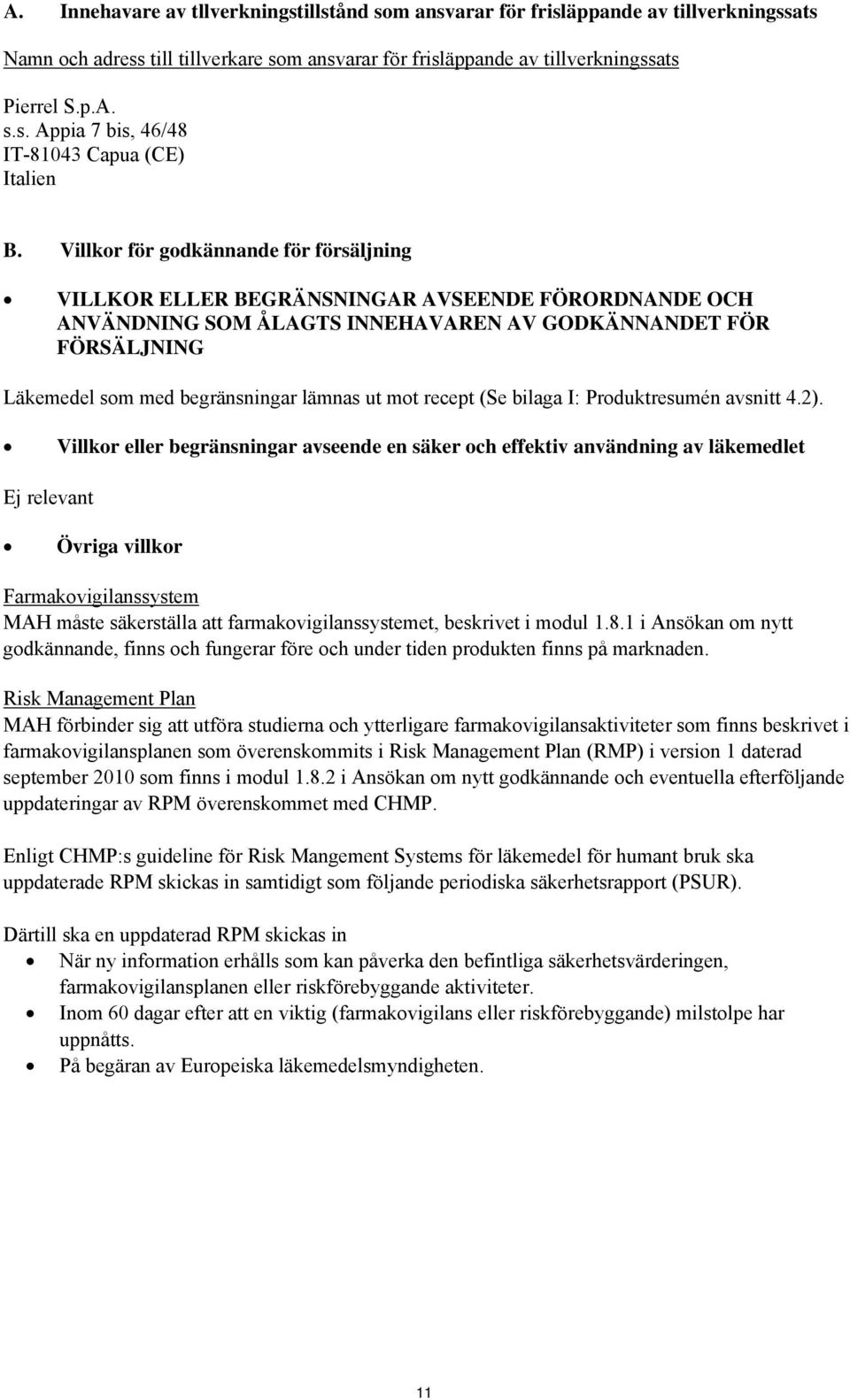 A. Innehavare av tllverkningstillstånd som ansvarar för frisläppande av tillverkningssats

Namn och adress till tillverkare som ansvarar för frisläppande av tillverkningssats

Pierrel S.p.A.
s.s. Appia 7 bis, 46/48
IT-81043 Capua (CE)
Italien

B. Villkor för godkännande för försäljning

• VILLKOR ELLER BEGRÄNSNINGAR AVSEENDE FÖRORDNANDE OCH ANVÄNDNING SOM ÅLAGTS INNEHAVAREN AV GODKÄNNANDET FÖR FÖRSÄLJNING

Läkemedel som med begränsningar lämnas ut mot recept (Se bilaga I: Produktresumén avsnitt 4.2).

• Villkor eller begränsningar avseende en säker och effektiv användning av läkemedlet

Ej relevant

• Övriga villkor

Farmakovigilanssystem
MAH måste säkerställa att farmakovigilanssystemet, beskrivet i modul 1.8.1 i Ansökan om nytt godkännande, finns och fungerar före och under tiden produkten finns på marknaden.

Risk Management Plan
MAH förbinder sig att utföra studierna och ytterligare farmakovigilansaktiviteter som finns beskrivet i farmakovigilansplanen som överenskommits i Risk Management Plan (RMP) i version 1 daterad september 2010 som finns i modul 1.8.2 i Ansökan om nytt godkännande och eventuella efterföljande uppdateringar av RPM överenskommet med CHMP.

Enligt CHMP:s guideline för Risk Mangement Systems för läkemedel för humant bruk ska uppdaterade RPM skickas in samtidigt som följande periodiska säkerhetsrapport (PSUR).

Därtill ska en uppdaterad RPM skickas in
• När ny information erhålls som kan påverka den befintliga säkerhetsvärderingen, farmakovigilansplanen eller riskförebyggande aktiviteter.
• Inom 60 dagar efter att en viktig (farmakovigilans eller riskförebyggande) milstolpe har uppnåtts.
• På begäran av Europeiska läkemedelsmyndigheten.

11